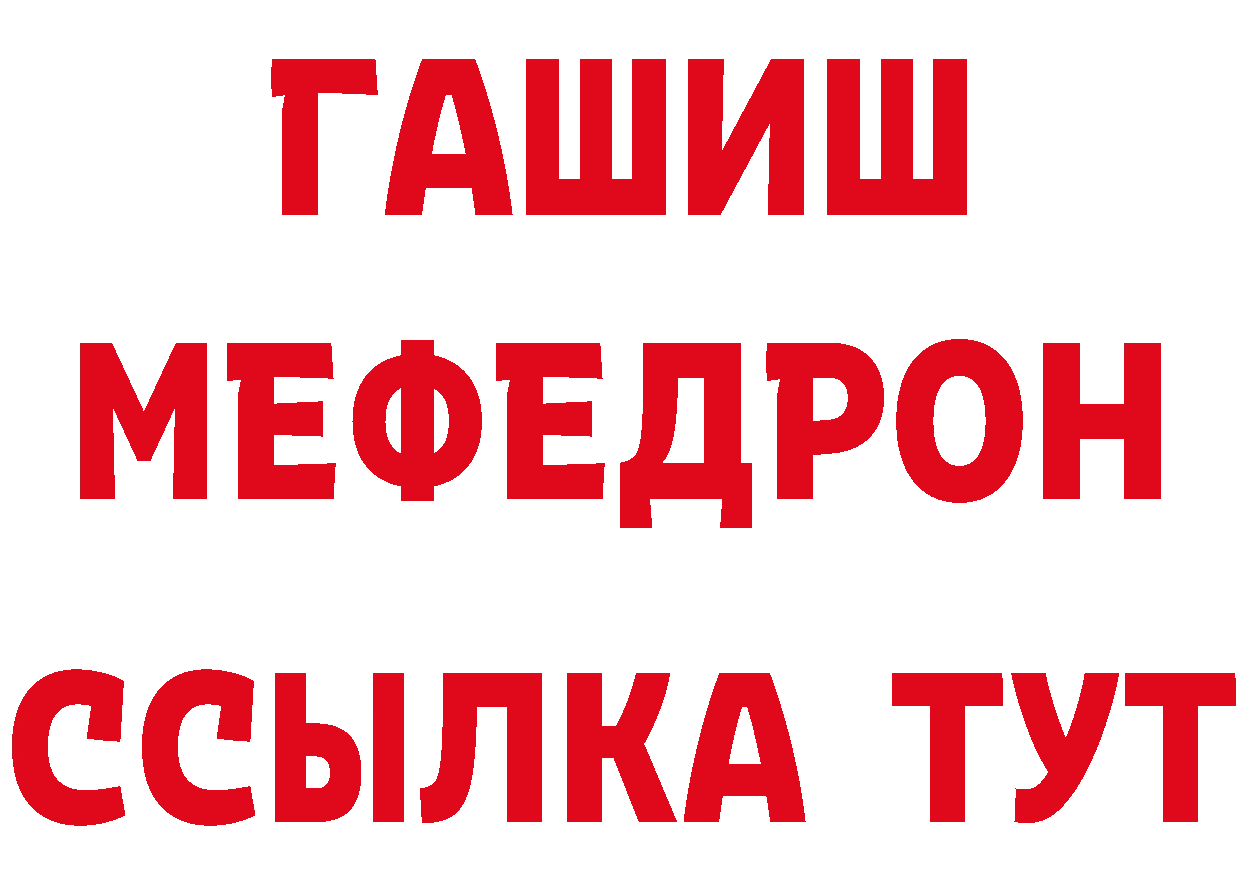 ГАШИШ
МЕФЕДРОН
ССЫЛКА ТУТ